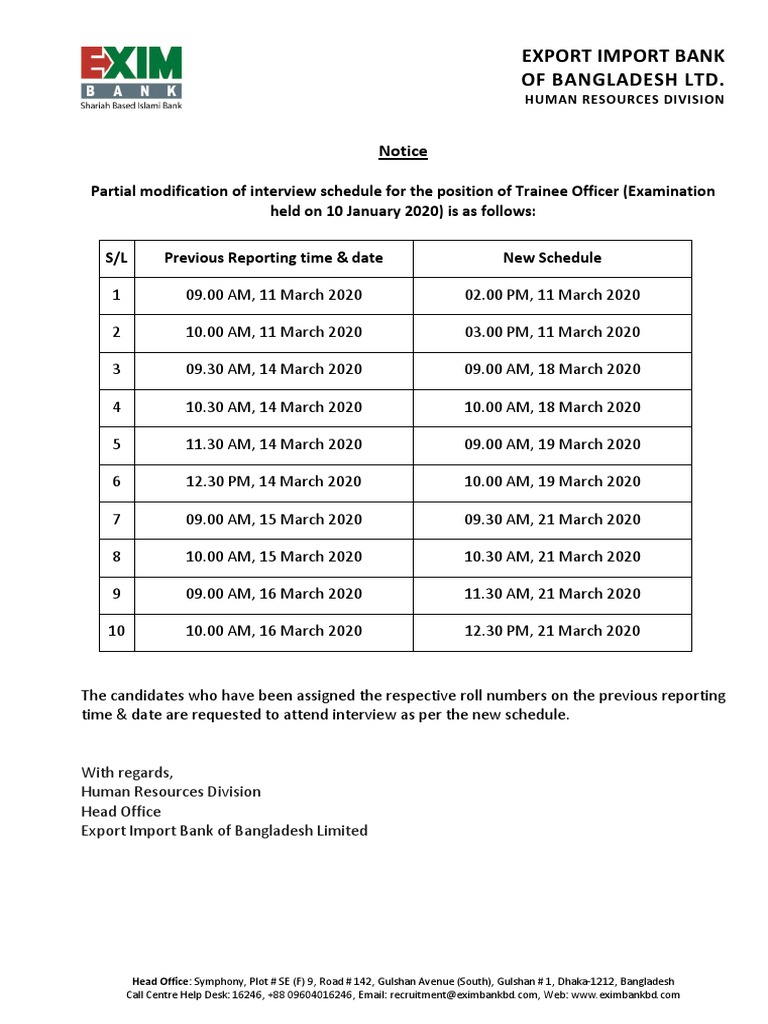 EXIM
BANK
Shariah Based Islami Bank

EXPORT IMPORT BANK
OF BANGLADESH LTD.
HUMAN RESOURCES DIVISION

Notice

Partial modification of interview schedule for the position of Trainee Officer (Examination held on 10 January 2020) is as follows:

| S/L | Previous Reporting time & date | New Schedule |
|---|---|---|
| 1 | 09.00 AM, 11 March 2020 | 02.00 PM, 11 March 2020 |
| 2 | 10.00 AM, 11 March 2020 | 03.00 PM, 11 March 2020 |
| 3 | 09.30 AM, 14 March 2020 | 09.00 AM, 18 March 2020 |
| 4 | 10.30 AM, 14 March 2020 | 10.00 AM, 18 March 2020 |
| 5 | 11.30 AM, 14 March 2020 | 09.00 AM, 19 March 2020 |
| 6 | 12.30 PM, 14 March 2020 | 10.00 AM, 19 March 2020 |
| 7 | 09.00 AM, 15 March 2020 | 09.30 AM, 21 March 2020 |
| 8 | 10.00 AM, 15 March 2020 | 10.30 AM, 21 March 2020 |
| 9 | 09.00 AM, 16 March 2020 | 11.30 AM, 21 March 2020 |
| 10 | 10.00 AM, 16 March 2020 | 12.30 PM, 21 March 2020 |

The candidates who have been assigned the respective roll numbers on the previous reporting time & date are requested to attend interview as per the new schedule.

With regards,
Human Resources Division
Head Office
Export Import Bank of Bangladesh Limited

Head Office: Symphony, Plot # SE (F) 9, Road # 142, Gulshan Avenue (South), Gulshan # 1, Dhaka-1212, Bangladesh
Call Centre Help Desk: 16246, +88 09604016246, Email: recruitment@eximbankbd.com, Web: www.eximbankbd.com